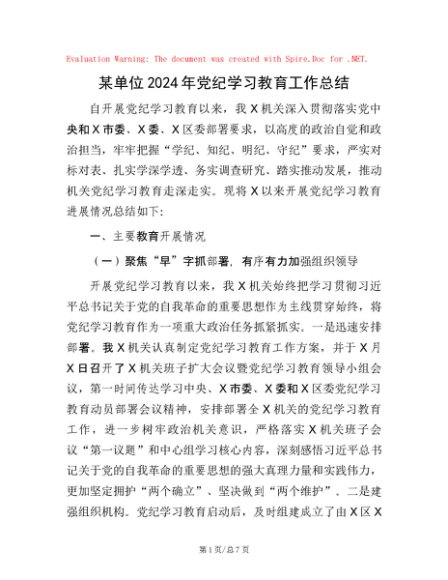 Evaluation Warning: The document was created with Spire.Doc for .NET.

某单位2024年党纪学习教育工作总结

自开展党纪学习教育以来，我X机关深入贯彻落实党中央和X市委、X委、X区委部署要求，以高度的政治自觉和政治担当，牢牢把握“学纪、知纪、明纪、守纪”要求，严实对标对表、扎实学深学透、务实调查研究、踏实推动发展，推动机关党纪学习教育走深走实。现将X以来开展党纪学习教育进展情况总结如下：

一、主要教育开展情况

（一）聚焦“早”字抓部署，有序有力加强组织领导

开展党纪学习教育以来，我X机关始终把学习贯彻习近平总书记关于党的自我革命的重要思想作为主线贯穿始终，将党纪学习教育作为一项重大政治任务抓紧抓实。一是迅速安排部署。我X机关认真制定党纪学习教育工作方案，并于X月X日召开了X机关班子扩大会议暨党纪学习教育领导小组会议，第一时间传达学习中央、X市委、X委和X区委党纪学习教育动员部署会议精神，安排部署全X机关的党纪学习教育工作，进一步树牢政治机关意识，严格落实X机关班子会议“第一议题”和中心组学习核心内容，深刻感悟习近平总书记关于党的自我革命的重要思想的强大真理力量和实践伟力，更加坚定拥护“两个确立”、坚决做到“两个维护”。二是建强组织机构。党纪学习教育启动后，及时组建成立了由X区X

第1页/总7页